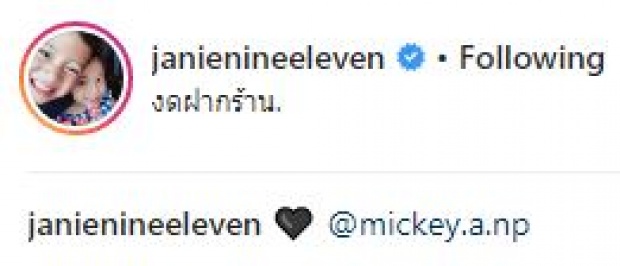 janienineeleven • Following
งดฝากร้าน.

janienineeleven 🖤 @mickey.a.np